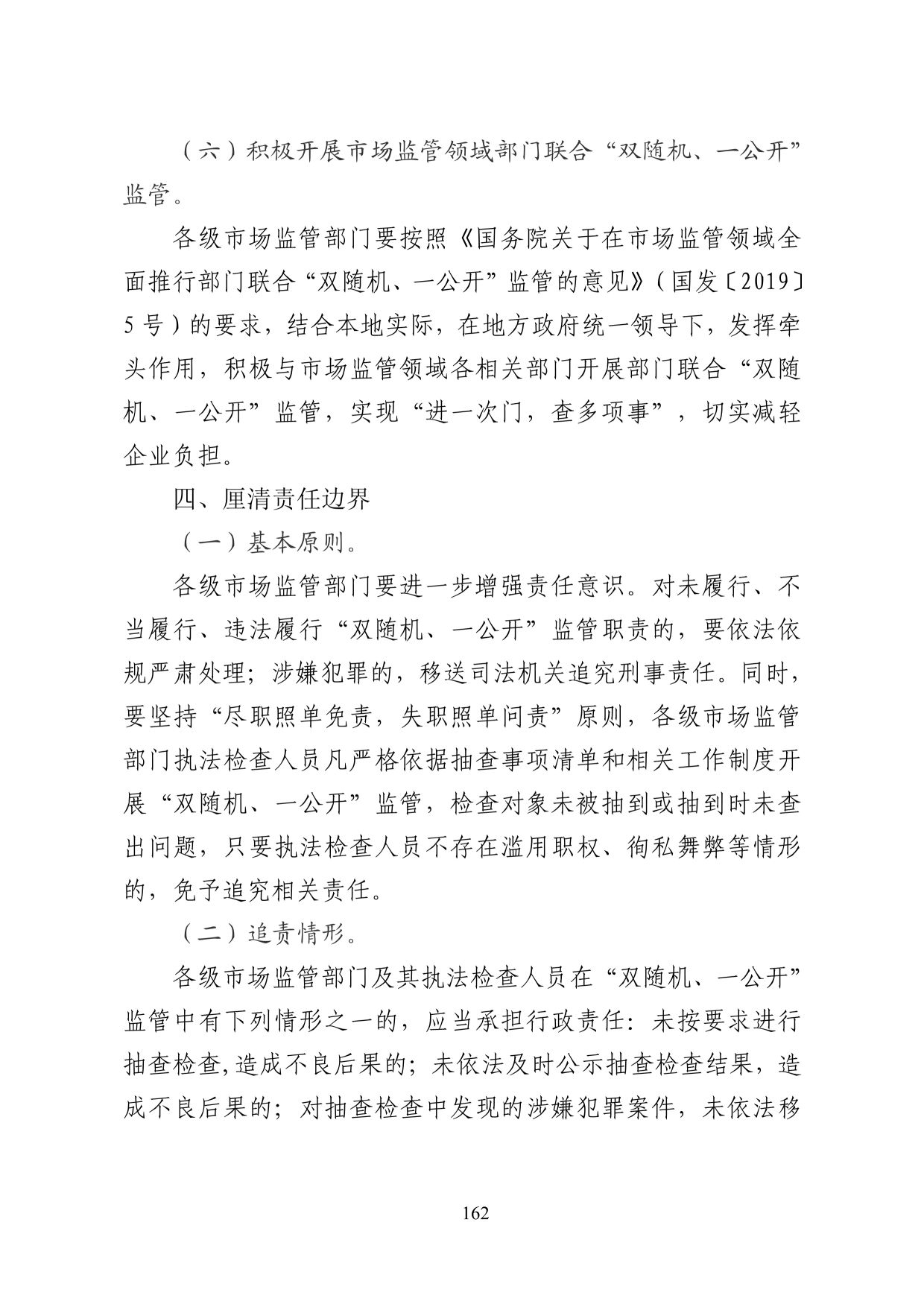 （六）积极开展市场监管领域部门联合“双随机、一公开”监管。

各级市场监管部门要按照《国务院关于在市场监管领域全面推行部门联合“双随机、一公开”监管的意见》（国发〔2019〕5号）的要求，结合本地实际，在地方政府统一领导下，发挥牵头作用，积极与市场监管领域各相关部门开展部门联合“双随机、一公开”监管，实现“进一次门，查多项事”，切实减轻企业负担。

四、厘清责任边界

（一）基本原则。

各级市场监管部门要进一步增强责任意识。对未履行、不当履行、违法履行“双随机、一公开”监管职责的，要依法依规严肃处理；涉嫌犯罪的，移送司法机关追究刑事责任。同时，要坚持“尽职照单免责，失职照单问责”原则，各级市场监管部门执法检查人员凡严格依据抽查事项清单和相关工作制度开展“双随机、一公开”监管，检查对象未被抽到或抽到时未查出问题，只要执法检查人员不存在滥用职权、徇私舞弊等情形的，免予追究相关责任。

（二）追责情形。

各级市场监管部门及其执法检查人员在“双随机、一公开”监管中有下列情形之一的，应当承担行政责任：未按要求进行抽查检查,造成不良后果的；未依法及时公示抽查检查结果，造成不良后果的；对抽查检查中发现的涉嫌犯罪案件，未依法移

162